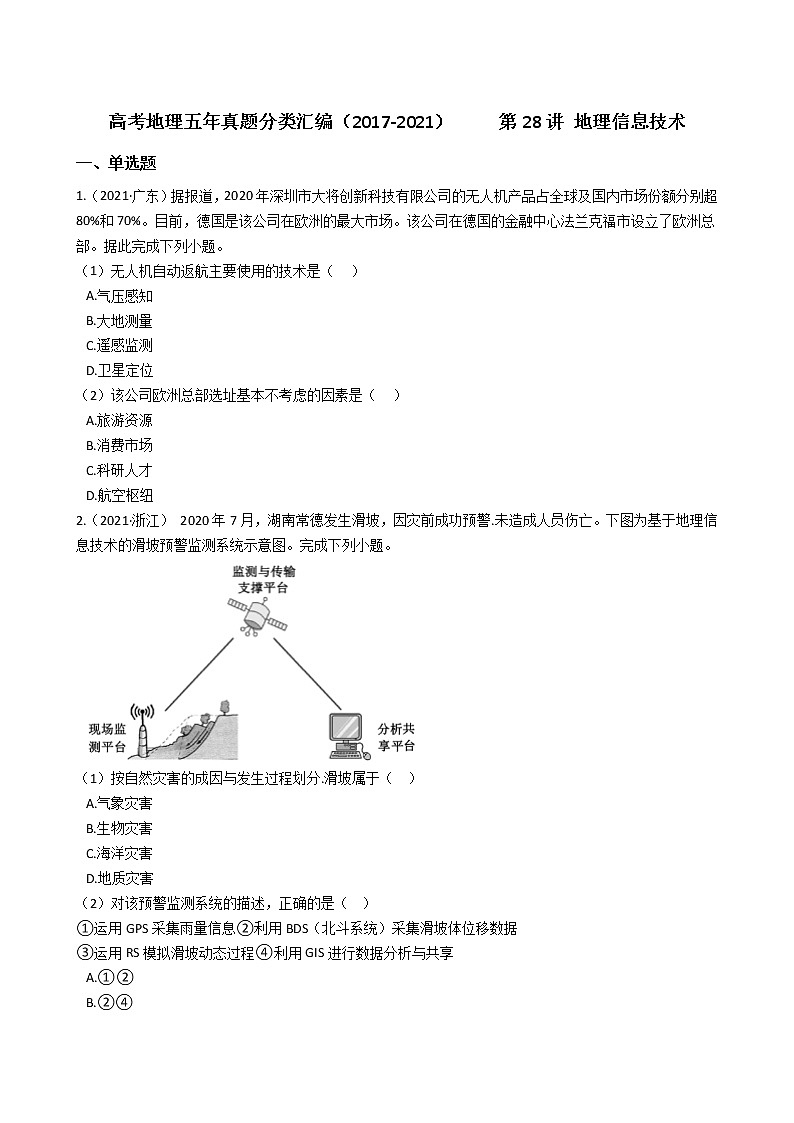 高考地理五年真题分类汇编（2017-2021）　　第 28 讲 地理信息技术

一、单选题

1.（2021·广东）据报道，2020 年深圳市大将创新科技有限公司的无人机产品占全球及国内市场份额分别超 80%和 70%。目前，德国是该公司在欧洲的最大市场。该公司在德国的金融中心法兰克福市设立了欧洲总部。据此完成下列小题。

（1）无人机自动返航主要使用的技术是（　）

A.气压感知

B.大地测量

C.遥感监测

D.卫星定位

（2）该公司欧洲总部选址基本不考虑的因素是（　）

A.旅游资源

B.消费市场

C.科研人才

D.航空枢纽

2.（2021·浙江） 2020 年 7 月，湖南常德发生滑坡，因灾前成功预警.未造成人员伤亡。下图为基于地理信息技术的滑坡预警监测系统示意图。完成下列小题。

监测与传输支撑平台

现场监测平台

分析共享平台

（1）按自然灾害的成因与发生过程划分.滑坡属于（　）

A.气象灾害

B.生物灾害

C.海洋灾害

D.地质灾害

（2）对该预警监测系统的描述，正确的是（　）

①运用 GPS 采集雨量信息②利用 BDS（北斗系统）采集滑坡体位移数据

③运用 RS 模拟滑坡动态过程④利用 GIS 进行数据分析与共享

A.①②

B.②④